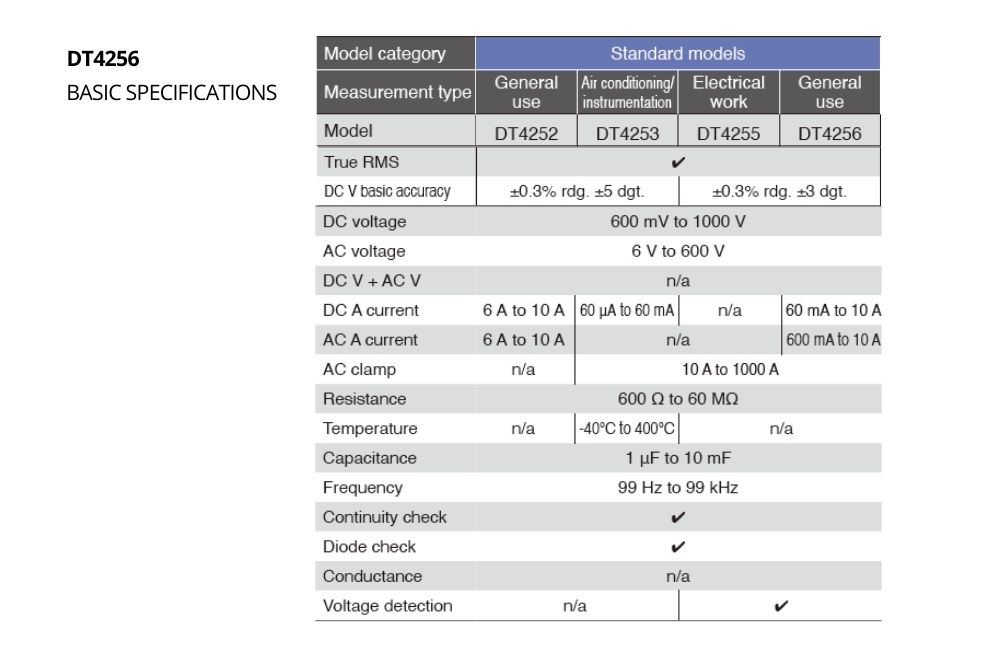 DT4256
BASIC SPECIFICATIONS

| Model category | Standard models | | | |
|---|---|---|---|---|
| Measurement type | General use | Air conditioning/ instrumentation | Electrical work | General use |
| Model | DT4252 | DT4253 | DT4255 | DT4256 |
| True RMS | ✔ | | | |
| DC V basic accuracy | ±0.3% rdg. ±5 dgt. | | ±0.3% rdg. ±3 dgt. | |
| DC voltage | 600 mV to 1000 V | | | |
| AC voltage | 6 V to 600 V | | | |
| DC V + AC V | n/a | | | |
| DC A current | 6 A to 10 A | 60 µA to 60 mA | n/a | 60 mA to 10 A |
| AC A current | 6 A to 10 A | n/a | | 600 mA to 10 A |
| AC clamp | n/a | 10 A to 1000 A | | |
| Resistance | 600 Ω to 60 MΩ | | | |
| Temperature | n/a | -40°C to 400°C | n/a | |
| Capacitance | 1 µF to 10 mF | | | |
| Frequency | 99 Hz to 99 kHz | | | |
| Continuity check | ✔ | | | |
| Diode check | ✔ | | | |
| Conductance | n/a | | | |
| Voltage detection | n/a | | ✔ | |